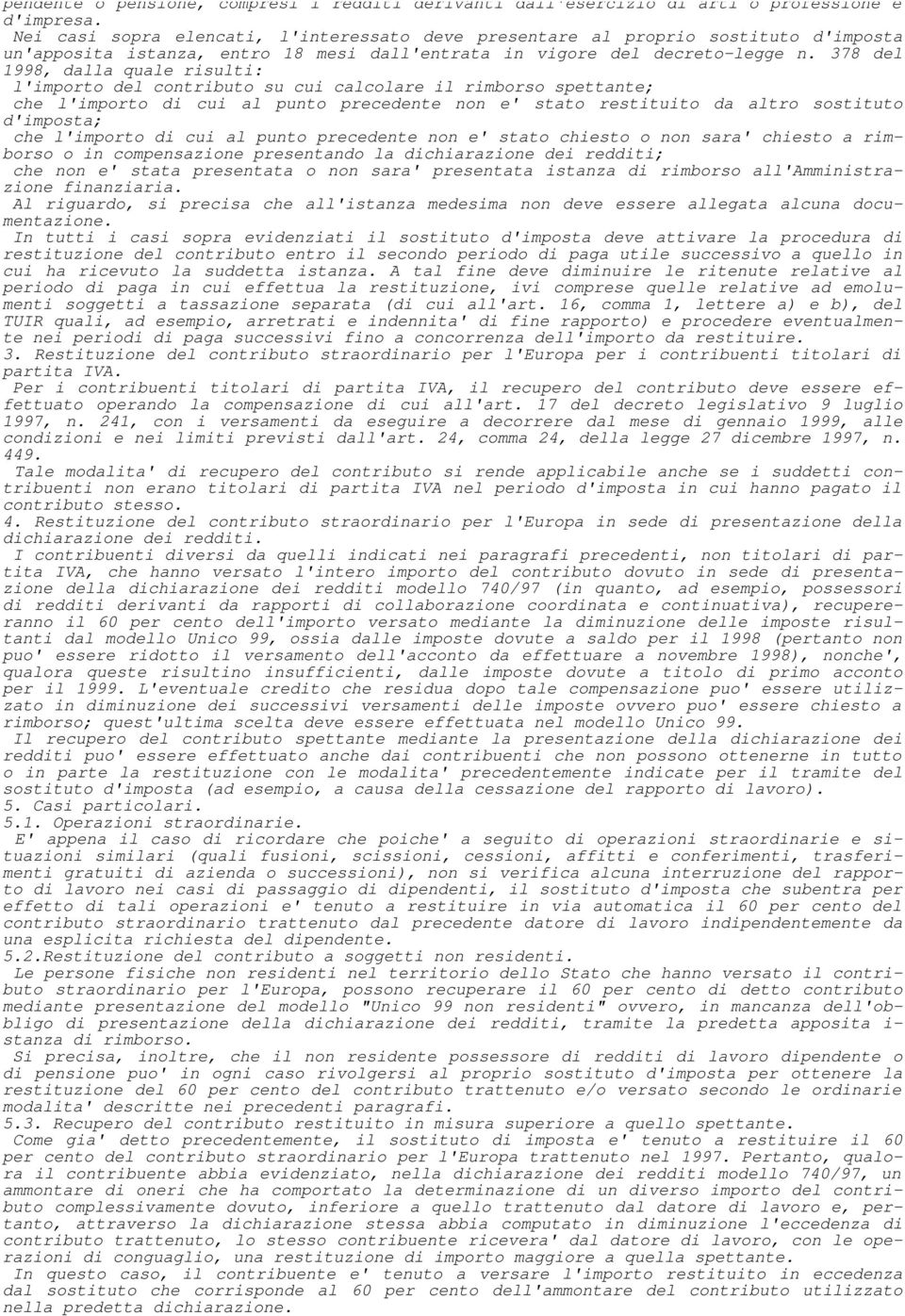 pendente o pensione, compresi i redditi derivanti dall'esercizio di arti o professione e d'impresa.
Nei casi sopra elencati, l'interessato deve presentare al proprio sostituto d'imposta un'apposita istanza, entro 18 mesi dall'entrata in vigore del decreto-legge n. 378 del 1998, dalla quale risulti:
l'importo del contributo su cui calcolare il rimborso spettante;
che l'importo di cui al punto precedente non e' stato restituito da altro sostituto d'imposta;
che l'importo di cui al punto precedente non e' stato chiesto o non sara' chiesto a rimborso o in compensazione presentando la dichiarazione dei redditi;
che non e' stata presentata o non sara' presentata istanza di rimborso all'Amministrazione finanziaria.
Al riguardo, si precisa che all'istanza medesima non deve essere allegata alcuna documentazione.
In tutti i casi sopra evidenziati il sostituto d'imposta deve attivare la procedura di restituzione del contributo entro il secondo periodo di paga utile successivo a quello in cui ha ricevuto la suddetta istanza. A tal fine deve diminuire le ritenute relative al periodo di paga in cui effettua la restituzione, ivi comprese quelle relative ad emolumenti soggetti a tassazione separata (di cui all'art. 16, comma 1, lettere a) e b), del TUIR quali, ad esempio, arretrati e indennita' di fine rapporto) e procedere eventualmente nei periodi di paga successivi fino a concorrenza dell'importo da restituire.
3. Restituzione del contributo straordinario per l'Europa per i contribuenti titolari di partita IVA.
Per i contribuenti titolari di partita IVA, il recupero del contributo deve essere effettuato operando la compensazione di cui all'art. 17 del decreto legislativo 9 luglio 1997, n. 241, con i versamenti da eseguire a decorrere dal mese di gennaio 1999, alle condizioni e nei limiti previsti dall'art. 24, comma 24, della legge 27 dicembre 1997, n. 449.
Tale modalita' di recupero del contributo si rende applicabile anche se i suddetti contribuenti non erano titolari di partita IVA nel periodo d'imposta in cui hanno pagato il contributo stesso.
4. Restituzione del contributo straordinario per l'Europa in sede di presentazione della dichiarazione dei redditi.
I contribuenti diversi da quelli indicati nei paragrafi precedenti, non titolari di partita IVA, che hanno versato l'intero importo del contributo dovuto in sede di presentazione della dichiarazione dei redditi modello 740/97 (in quanto, ad esempio, possessori di redditi derivanti da rapporti di collaborazione coordinata e continuativa), recupereranno il 60 per cento dell'importo versato mediante la diminuzione delle imposte risultanti dal modello Unico 99, ossia dalle imposte dovute a saldo per il 1998 (pertanto non puo' essere ridotto il versamento dell'acconto da effettuare a novembre 1998), nonche', qualora queste risultino insufficienti, dalle imposte dovute a titolo di primo acconto per il 1999. L'eventuale credito che residua dopo tale compensazione puo' essere utilizzato in diminuzione dei successivi versamenti delle imposte ovvero puo' essere chiesto a rimborso; quest'ultima scelta deve essere effettuata nel modello Unico 99.
Il recupero del contributo spettante mediante la presentazione della dichiarazione dei redditi puo' essere effettuato anche dai contribuenti che non possono ottenerne in tutto o in parte la restituzione con le modalita' precedentemente indicate per il tramite del sostituto d'imposta (ad esempio, a causa della cessazione del rapporto di lavoro).
5. Casi particolari.
5.1. Operazioni straordinarie.
E' appena il caso di ricordare che poiche' a seguito di operazioni straordinarie e situazioni similari (quali fusioni, scissioni, cessioni, affitti e conferimenti, trasferimenti gratuiti di azienda o successioni), non si verifica alcuna interruzione del rapporto di lavoro nei casi di passaggio di dipendenti, il sostituto d'imposta che subentra per effetto di tali operazioni e' tenuto a restituire in via automatica il 60 per cento del contributo straordinario trattenuto dal precedente datore di lavoro indipendentemente da una esplicita richiesta del dipendente.
5.2.Restituzione del contributo a soggetti non residenti.
Le persone fisiche non residenti nel territorio dello Stato che hanno versato il contributo straordinario per l'Europa, possono recuperare il 60 per cento di detto contributo mediante presentazione del modello "Unico 99 non residenti" ovvero, in mancanza dell'obbligo di presentazione della dichiarazione dei redditi, tramite la predetta apposita istanza di rimborso.
Si precisa, inoltre, che il non residente possessore di redditi di lavoro dipendente o di pensione puo' in ogni caso rivolgersi al proprio sostituto d'imposta per ottenere la restituzione del 60 per cento del contributo trattenuto e/o versato secondo le ordinarie modalita' descritte nei precedenti paragrafi.
5.3. Recupero del contributo restituito in misura superiore a quello spettante.
Come gia' detto precedentemente, il sostituto di imposta e' tenuto a restituire il 60 per cento del contributo straordinario per l'Europa trattenuto nel 1997. Pertanto, qualora il contribuente abbia evidenziato, nella dichiarazione dei redditi modello 740/97, un ammontare di oneri che ha comportato la determinazione di un diverso importo del contributo complessivamente dovuto, inferiore a quello trattenuto dal datore di lavoro e, pertanto, attraverso la dichiarazione stessa abbia computato in diminuzione l'eccedenza di contributo trattenuto, lo stesso contribuente ricevera' dal datore di lavoro, con le operazioni di conguaglio, una restituzione di importo maggiore a quella spettante.
In questo caso, il contribuente e' tenuto a versare l'importo restituito in eccedenza dal sostituto che corrisponde al 60 per cento dell'ammontare del contributo utilizzato nella predetta dichiarazione.